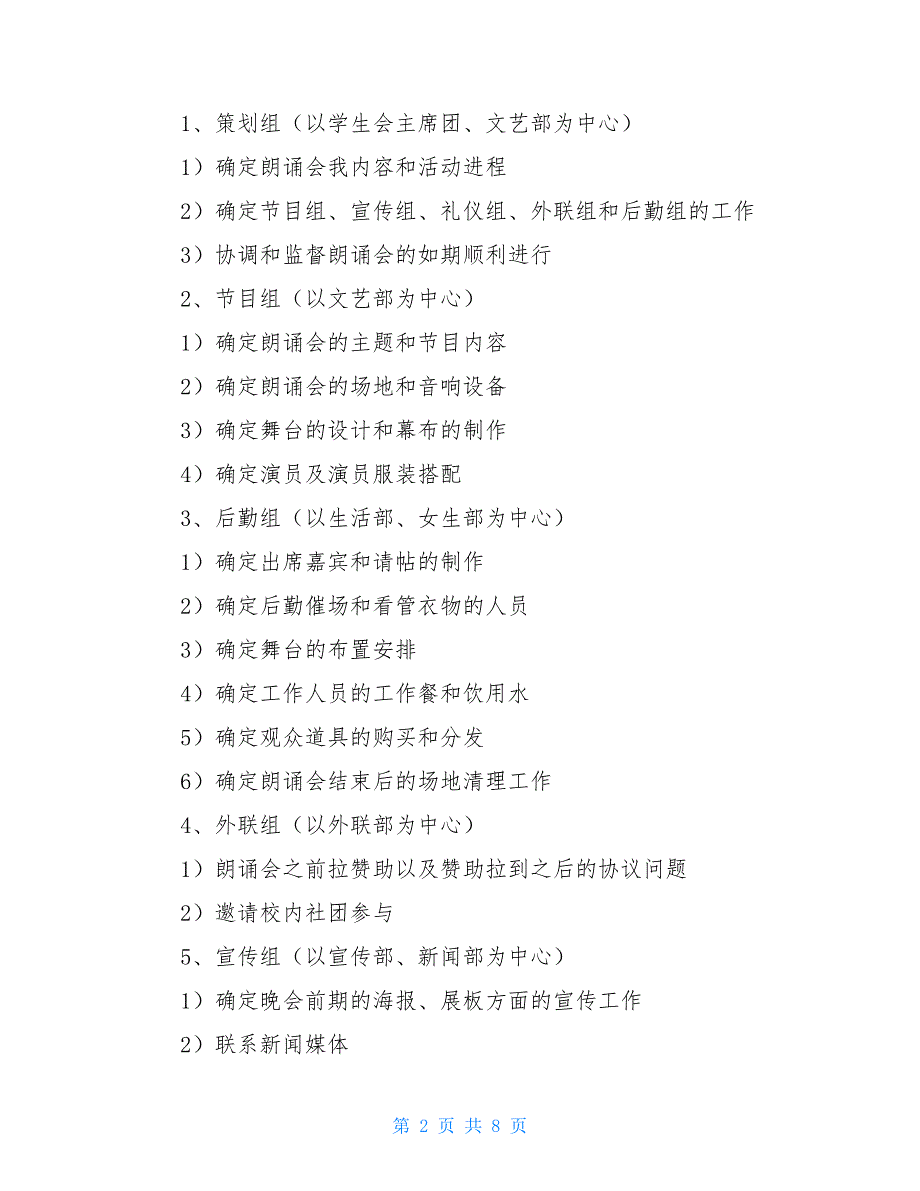 1、策划组（以学生会主席团、文艺部为中心）

1）确定朗诵会我内容和活动进程

2）确定节目组、宣传组、礼仪组、外联组和后勤组的工作

3）协调和监督朗诵会的如期顺利进行

2、节目组（以文艺部为中心）

1）确定朗诵会的主题和节目内容

2）确定朗诵会的场地和音响设备

3）确定舞台的设计和幕布的制作

4）确定演员及演员服装搭配

3、后勤组（以生活部、女生部为中心）

1）确定出席嘉宾和请帖的制作

2）确定后勤催场和看管衣物的人员

3）确定舞台的布置安排

4）确定工作人员的工作餐和饮用水

5）确定观众道具的购买和分发

6）确定朗诵会结束后的场地清理工作

4、外联组（以外联部为中心）

1）朗诵会之前拉赞助以及赞助拉到之后的协议问题

2）邀请校内社团参与

5、宣传组（以宣传部、新闻部为中心）

1）确定晚会前期的海报、展板方面的宣传工作

2）联系新闻媒体

第 2 页 共 8 页